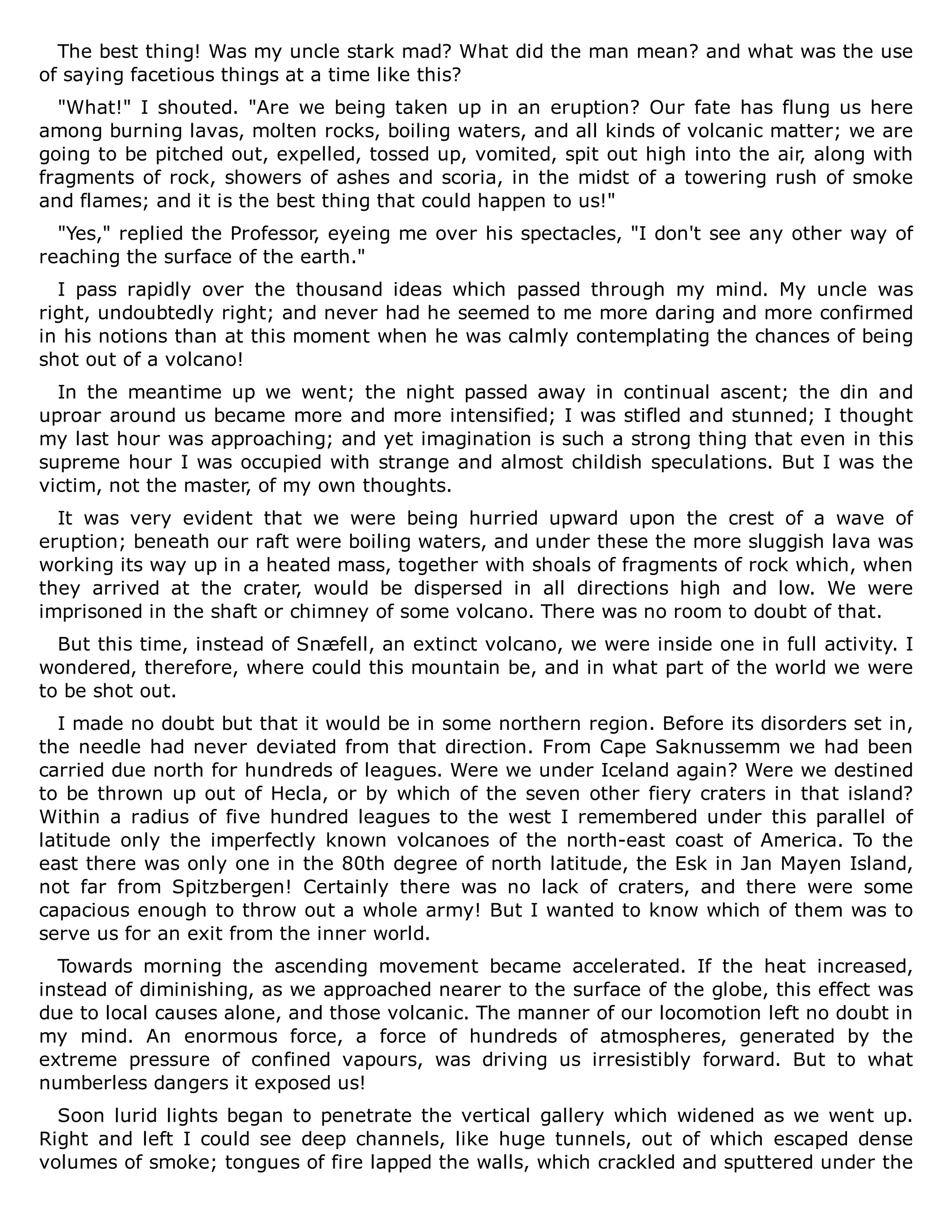 The best thing! Was my uncle stark mad? What did the man mean? and what was the use of saying facetious things at a time like this?

"What!" I shouted. "Are we being taken up in an eruption? Our fate has flung us here among burning lavas, molten rocks, boiling waters, and all kinds of volcanic matter; we are going to be pitched out, expelled, tossed up, vomited, spit out high into the air, along with fragments of rock, showers of ashes and scoria, in the midst of a towering rush of smoke and flames; and it is the best thing that could happen to us!"

"Yes," replied the Professor, eyeing me over his spectacles, "I don't see any other way of reaching the surface of the earth."

I pass rapidly over the thousand ideas which passed through my mind. My uncle was right, undoubtedly right; and never had he seemed to me more daring and more confirmed in his notions than at this moment when he was calmly contemplating the chances of being shot out of a volcano!

In the meantime up we went; the night passed away in continual ascent; the din and uproar around us became more and more intensified; I was stifled and stunned; I thought my last hour was approaching; and yet imagination is such a strong thing that even in this supreme hour I was occupied with strange and almost childish speculations. But I was the victim, not the master, of my own thoughts.

It was very evident that we were being hurried upward upon the crest of a wave of eruption; beneath our raft were boiling waters, and under these the more sluggish lava was working its way up in a heated mass, together with shoals of fragments of rock which, when they arrived at the crater, would be dispersed in all directions high and low. We were imprisoned in the shaft or chimney of some volcano. There was no room to doubt of that.

But this time, instead of Snæfell, an extinct volcano, we were inside one in full activity. I wondered, therefore, where could this mountain be, and in what part of the world we were to be shot out.

I made no doubt but that it would be in some northern region. Before its disorders set in, the needle had never deviated from that direction. From Cape Saknussemm we had been carried due north for hundreds of leagues. Were we under Iceland again? Were we destined to be thrown up out of Hecla, or by which of the seven other fiery craters in that island? Within a radius of five hundred leagues to the west I remembered under this parallel of latitude only the imperfectly known volcanoes of the north-east coast of America. To the east there was only one in the 80th degree of north latitude, the Esk in Jan Mayen Island, not far from Spitzbergen! Certainly there was no lack of craters, and there were some capacious enough to throw out a whole army! But I wanted to know which of them was to serve us for an exit from the inner world.

Towards morning the ascending movement became accelerated. If the heat increased, instead of diminishing, as we approached nearer to the surface of the globe, this effect was due to local causes alone, and those volcanic. The manner of our locomotion left no doubt in my mind. An enormous force, a force of hundreds of atmospheres, generated by the extreme pressure of confined vapours, was driving us irresistibly forward. But to what numberless dangers it exposed us!

Soon lurid lights began to penetrate the vertical gallery which widened as we went up. Right and left I could see deep channels, like huge tunnels, out of which escaped dense volumes of smoke; tongues of fire lapped the walls, which crackled and sputtered under the